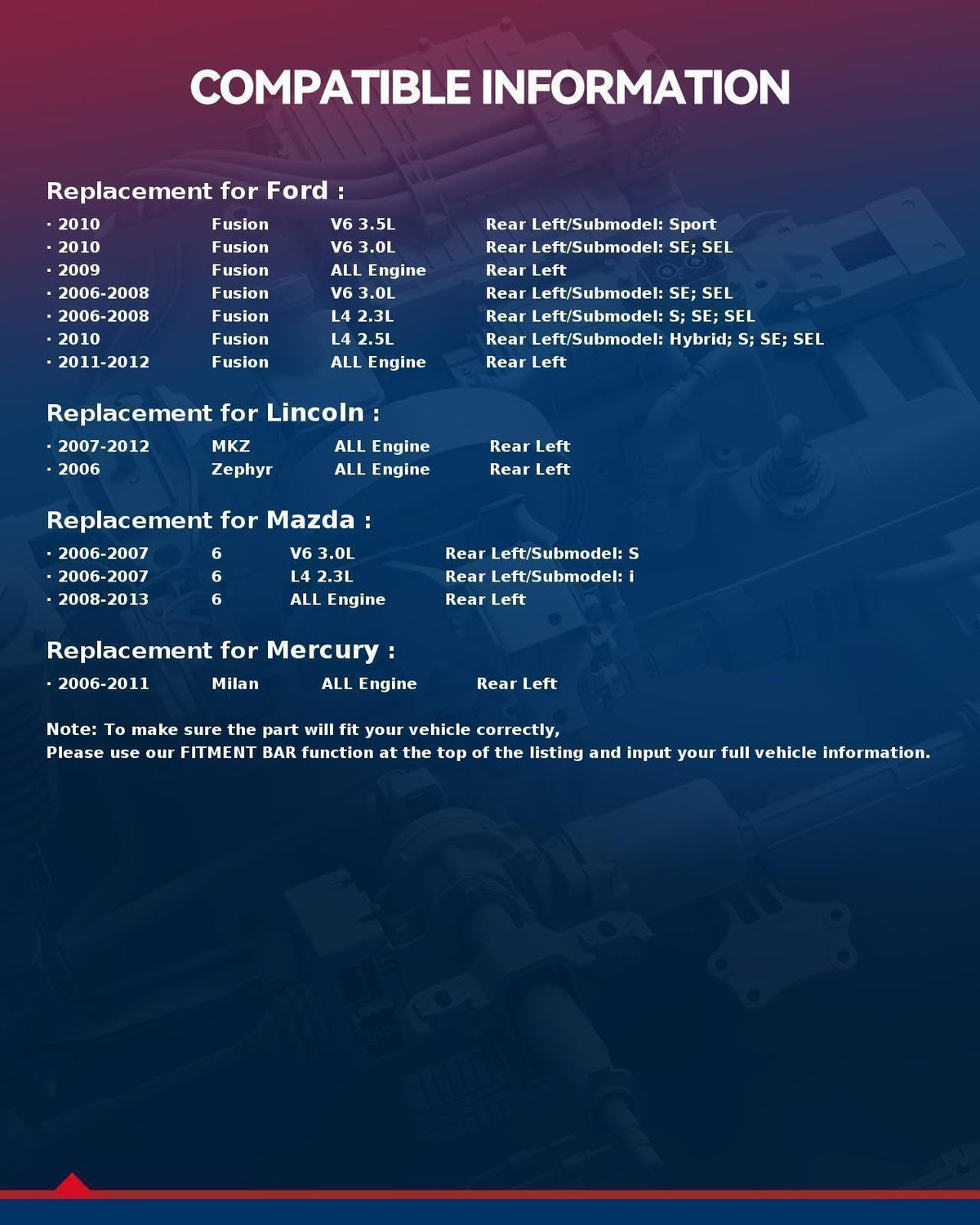 COMPATIBLE INFORMATION

Replacement for Ford :

• 2010 Fusion V6 3.5L Rear Left/Submodel: Sport
• 2010 Fusion V6 3.0L Rear Left/Submodel: SE; SEL
• 2009 Fusion ALL Engine Rear Left
• 2006-2008 Fusion V6 3.0L Rear Left/Submodel: SE; SEL
• 2006-2008 Fusion L4 2.3L Rear Left/Submodel: S; SE; SEL
• 2010 Fusion L4 2.5L Rear Left/Submodel: Hybrid; S; SE; SEL
• 2011-2012 Fusion ALL Engine Rear Left

Replacement for Lincoln :

• 2007-2012 MKZ ALL Engine Rear Left
• 2006 Zephyr ALL Engine Rear Left

Replacement for Mazda :

• 2006-2007 6 V6 3.0L Rear Left/Submodel: S
• 2006-2007 6 L4 2.3L Rear Left/Submodel: i
• 2008-2013 6 ALL Engine Rear Left

Replacement for Mercury :

• 2006-2011 Milan ALL Engine Rear Left

Note: To make sure the part will fit your vehicle correctly,
Please use our FITMENT BAR function at the top of the listing and input your full vehicle information.